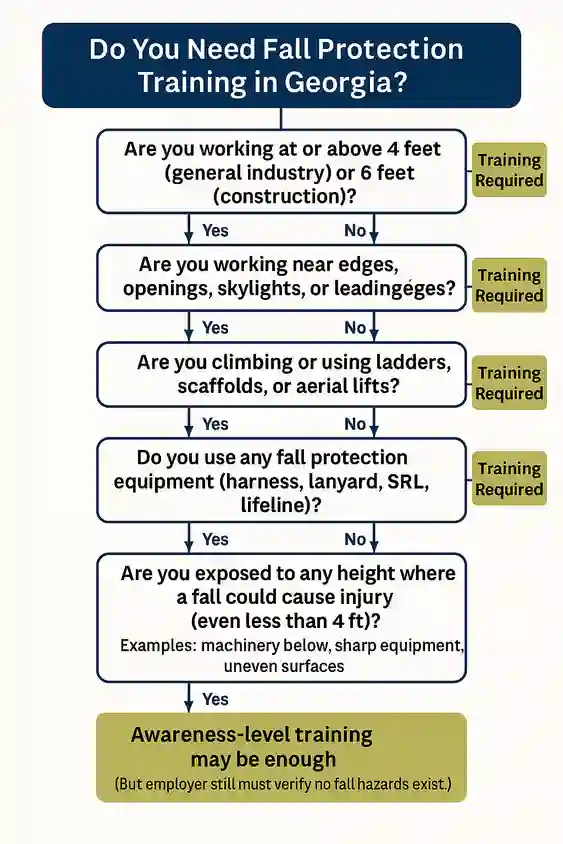 Do You Need Fall Protection Training in Georgia?

Are you working at or above 4 feet (general industry) or 6 feet (construction)?

Training Required

Yes

No

Are you working near edges, openings, skylights, or leadingéges?

Training Required

Yes

No

Are you climbing or using ladders, scaffolds, or aerial lifts?

Training Required

Yes

No

Do you use any fall protection equipment (harness, lanyard, SRL, lifeline)?

Training Required

Yes

No

Are you exposed to any height where a fall could cause injury (even less than 4 ft)?

Examples: machinery below, sharp equipment, uneven surfaces

Yes

Awareness-level training may be enough

(But employer still must verify no fall hazards exist.)